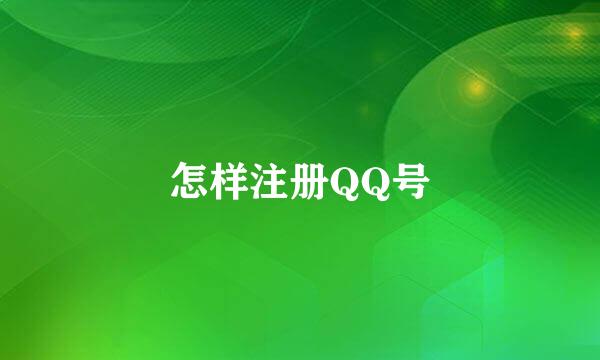 怎样注册QQ号